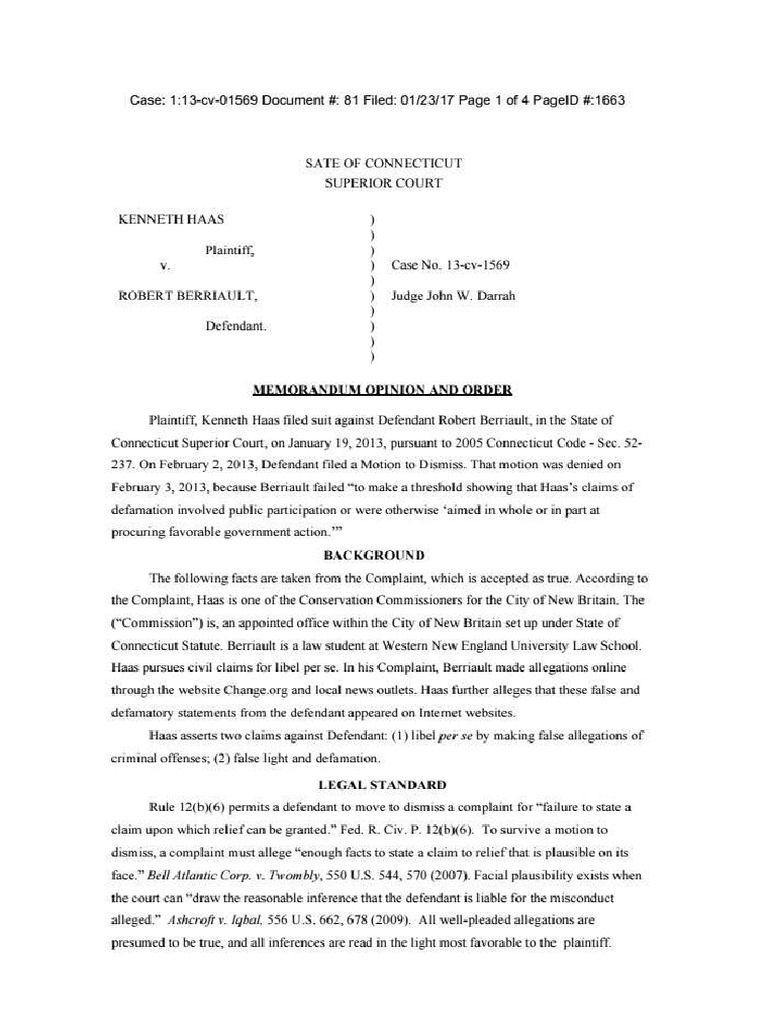 Case: 1:13-cv-01569 Document #: 81 Filed: 01/23/17 Page 1 of 4 PageID #:1663

SATE OF CONNECTICUT
SUPERIOR COURT

KENNETH HAAS
Plaintiff,
v.
ROBERT BERRIAULT,
Defendant.

)
)
)
) Case No. 13-cv-1569
)
) Judge John W. Darrah
)
)
)
)

MEMORANDUM OPINION AND ORDER

Plaintiff, Kenneth Haas filed suit against Defendant Robert Berriault, in the State of Connecticut Superior Court, on January 19, 2013, pursuant to 2005 Connecticut Code - Sec. 52-237. On February 2, 2013, Defendant filed a Motion to Dismiss. That motion was denied on February 3, 2013, because Berriault failed "to make a threshold showing that Haas's claims of defamation involved public participation or were otherwise 'aimed in whole or in part at procuring favorable government action.'"

BACKGROUND

The following facts are taken from the Complaint, which is accepted as true. According to the Complaint, Haas is one of the Conservation Commissioners for the City of New Britain. The ("Commission") is, an appointed office within the City of New Britain set up under State of Connecticut Statute. Berriault is a law student at Western New England University Law School. Haas pursues civil claims for libel per se. In his Complaint, Berriault made allegations online through the website Change.org and local news outlets. Haas further alleges that these false and defamatory statements from the defendant appeared on Internet websites.

Haas asserts two claims against Defendant: (1) libel per se by making false allegations of criminal offenses; (2) false light and defamation.

LEGAL STANDARD

Rule 12(b)(6) permits a defendant to move to dismiss a complaint for "failure to state a claim upon which relief can be granted." Fed. R. Civ. P. 12(b)(6). To survive a motion to dismiss, a complaint must allege "enough facts to state a claim to relief that is plausible on its face." Bell Atlantic Corp. v. Twombly, 550 U.S. 544, 570 (2007). Facial plausibility exists when the court can "draw the reasonable inference that the defendant is liable for the misconduct alleged." Ashcroft v. Iqbal, 556 U.S. 662, 678 (2009). All well-pleaded allegations are presumed to be true, and all inferences are read in the light most favorable to the plaintiff.